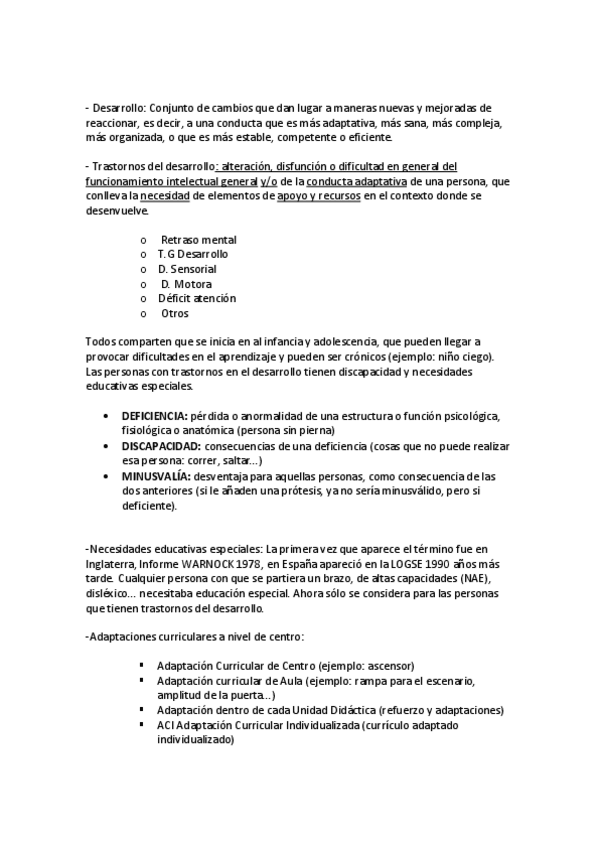 - Desarrollo: Conjunto de cambios que dan lugar a maneras nuevas y mejoradas de reaccionar, es decir, a una conducta que es más adaptativa, más sana, más compleja, más organizada, o que es más estable, competente o eficiente.

- Trastornos del desarrollo: alteración, disfunción o dificultad en general del funcionamiento intelectual general y/o de la conducta adaptativa de una persona, que conlleva la necesidad de elementos de apoyo y recursos en el contexto donde se desenvuelve.

o Retraso mental
o T. G Desarrollo
o D. Sensorial
o D. Motora
o Déficit atención
o Otros

Todos comparten que se inicia en al infancia y adolescencia, que pueden llegar a provocar dificultades en el aprendizaje y pueden ser crónicos (ejemplo: niño ciego). Las personas con trastornos en el desarrollo tienen discapacidad y necesidades educativas especiales.

• DEFICIENCIA: pérdida o anormalidad de una estructura o función psicológica, fisiológica o anatómica (persona sin pierna)
• DISCAPACIDAD: consecuencias de una deficiencia (cosas que no puede realizar esa persona: correr, saltar…)
• MINUSVALÍA: desventaja para aquellas personas, como consecuencia de las dos anteriores (si le añaden una prótesis, ya no sería minusválido, pero si deficiente).

-Necesidades educativas especiales: La primera vez que aparece el término fue en Inglaterra, Informe WARNOCK 1978, en España apareció en la LOGSE 1990 años más tarde. Cualquier persona con que se partiera un brazo, de altas capacidades (NAE), disléxico… necesitaba educación especial. Ahora sólo se considera para las personas que tienen trastornos del desarrollo.

-Adaptaciones curriculares a nivel de centro:

▪ Adaptación Curricular de Centro (ejemplo: ascensor)
▪ Adaptación curricular de Aula (ejemplo: rampa para el escenario, amplitud de la puerta…)
▪ Adaptación dentro de cada Unidad Didáctica (refuerzo y adaptaciones)
▪ ACI Adaptación Curricular Individualizada (currículo adaptado individualizado)